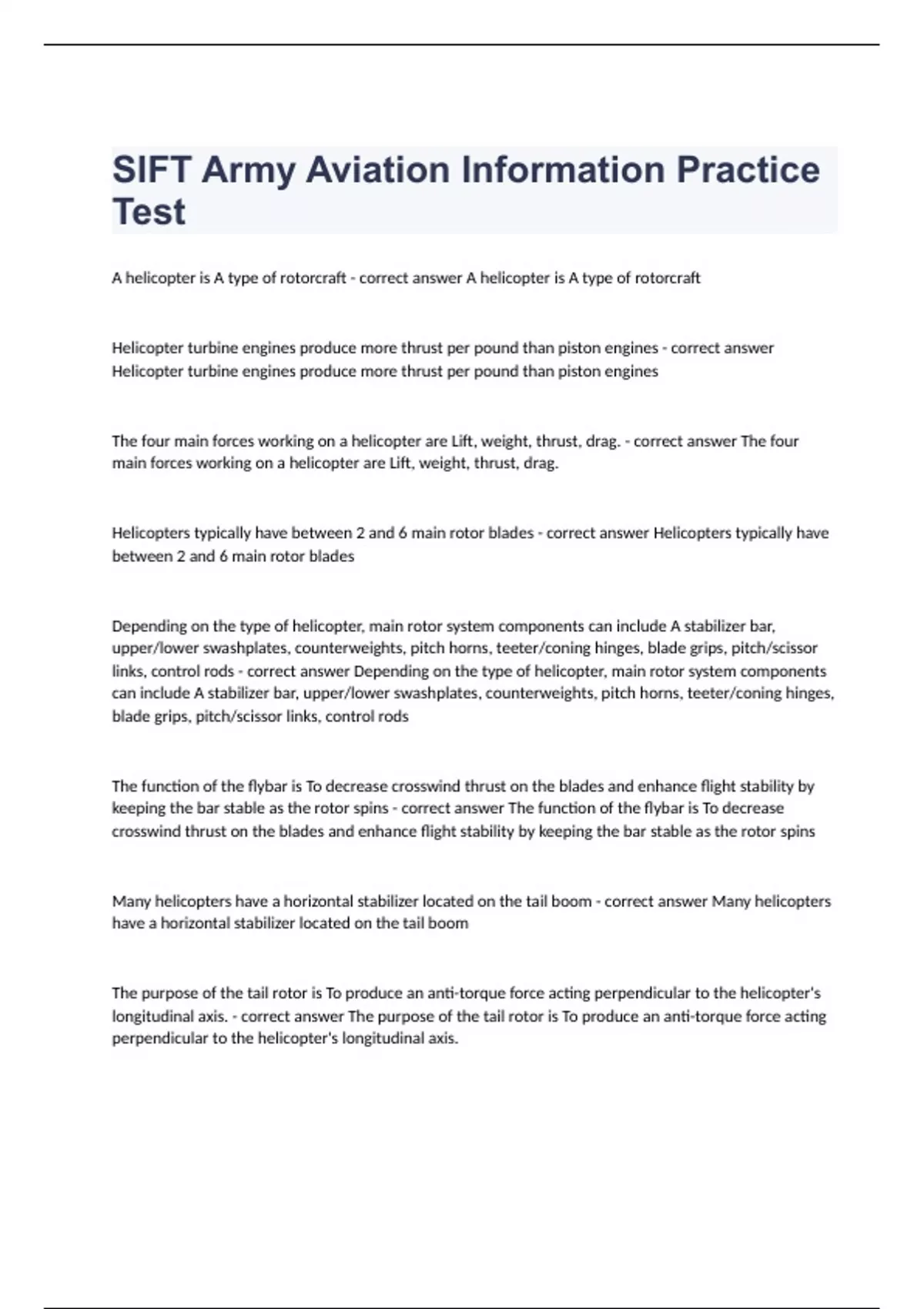 SIFT Army Aviation Information Practice Test

A helicopter is A type of rotorcraft - correct answer A helicopter is A type of rotorcraft

Helicopter turbine engines produce more thrust per pound than piston engines - correct answer Helicopter turbine engines produce more thrust per pound than piston engines

The four main forces working on a helicopter are Lift, weight, thrust, drag. - correct answer The four main forces working on a helicopter are Lift, weight, thrust, drag.

Helicopters typically have between 2 and 6 main rotor blades - correct answer Helicopters typically have between 2 and 6 main rotor blades

Depending on the type of helicopter, main rotor system components can include A stabilizer bar, upper/lower swashplates, counterweights, pitch horns, teeter/coning hinges, blade grips, pitch/scissor links, control rods - correct answer Depending on the type of helicopter, main rotor system components can include A stabilizer bar, upper/lower swashplates, counterweights, pitch horns, teeter/coning hinges, blade grips, pitch/scissor links, control rods

The function of the flybar is To decrease crosswind thrust on the blades and enhance flight stability by keeping the bar stable as the rotor spins - correct answer The function of the flybar is To decrease crosswind thrust on the blades and enhance flight stability by keeping the bar stable as the rotor spins

Many helicopters have a horizontal stabilizer located on the tail boom - correct answer Many helicopters have a horizontal stabilizer located on the tail boom

The purpose of the tail rotor is To produce an anti-torque force acting perpendicular to the helicopter's longitudinal axis. - correct answer The purpose of the tail rotor is To produce an anti-torque force acting perpendicular to the helicopter's longitudinal axis.